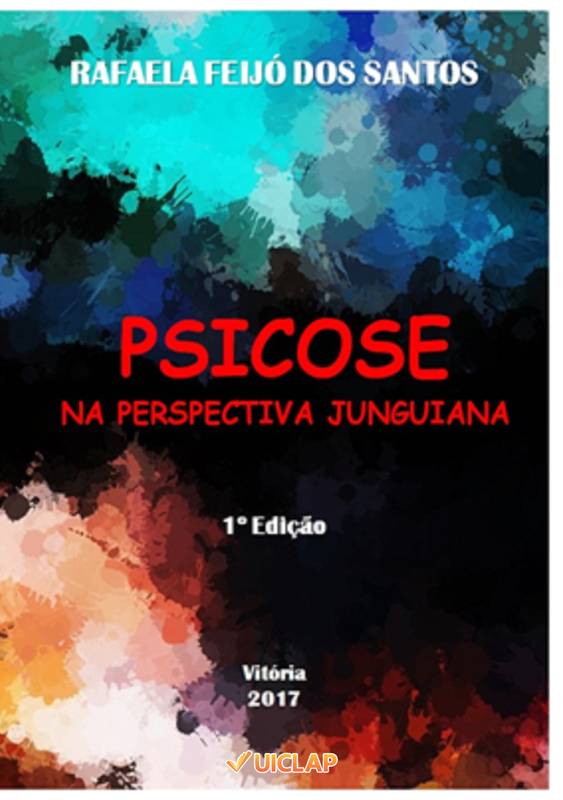 RAFAELA FEIJÓ DOS SANTOS

PSICOSE
NA PERSPECTIVA JUNGUIANA

1° Edição

Vitória
2017

UICLAP